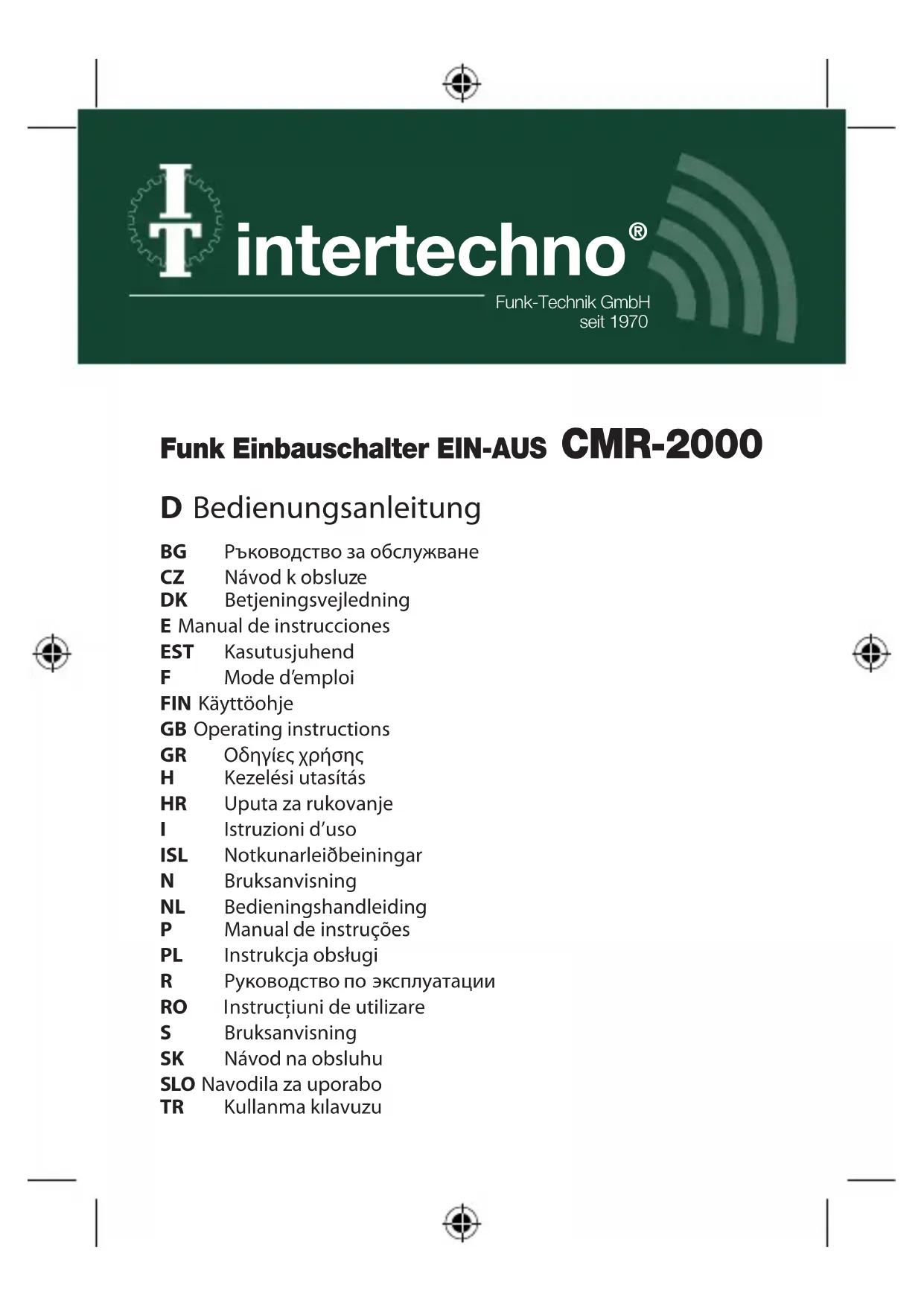 IT intertechno®
Funk-Technik GmbH
seit 1970

Funk Einbauschalter EIN-AUS CMR-2000

D Bedienungsanleitung

BG Ръководство за обслужване
CZ Návod k obsluze
DK Betjeningsvejledning
E Manual de instrucciones
EST Kasutusjuhend
F Mode d'emploi
FIN Käyttöohje
GB Operating instructions
GR Οδηγίες χρήσης
H Kezelési utasítás
HR Uputa za rukovanje
I Istruzioni d'uso
ISL Notkunarleiðbeiningar
N Bruksanvisning
NL Bedieningshandleiding
P Manual de instruções
PL Instrukcja obsługi
R Руководство по эксплуатации
RO Instrucțiuni de utilizare
S Bruksanvisning
SK Návod na obsluhu
SLO Navodila za uporabo
TR Kullanma kılavuzu